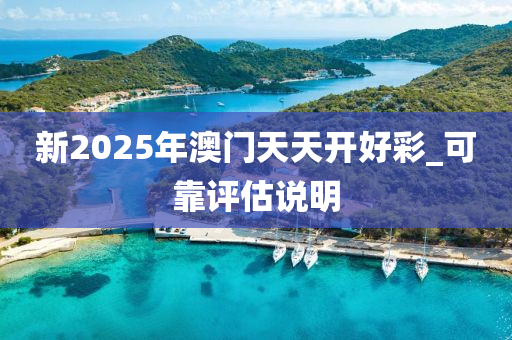 新2025年澳门天天开好彩_可靠评估说明